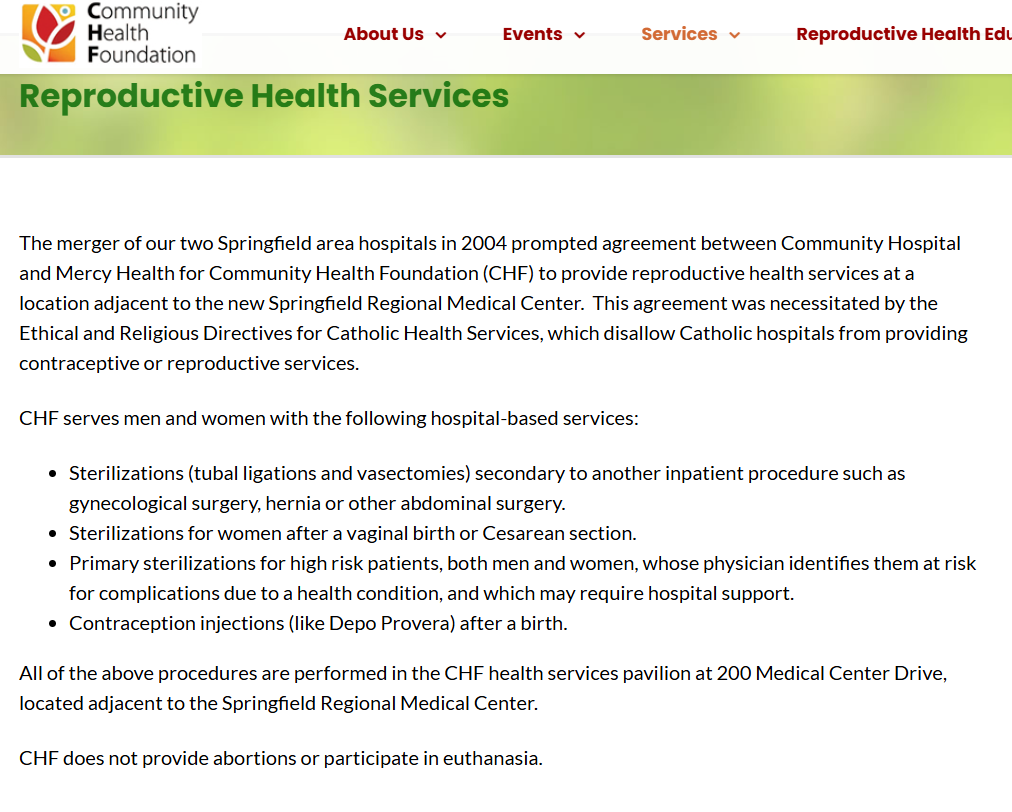 Community Health Foundation

About Us Events Services Reproductive Health Edu

Reproductive Health Services

The merger of our two Springfield area hospitals in 2004 prompted agreement between Community Hospital and Mercy Health for Community Health Foundation (CHF) to provide reproductive health services at a location adjacent to the new Springfield Regional Medical Center. This agreement was necessitated by the Ethical and Religious Directives for Catholic Health Services, which disallow Catholic hospitals from providing contraceptive or reproductive services.

CHF serves men and women with the following hospital-based services:

- Sterilizations (tubal ligations and vasectomies) secondary to another inpatient procedure such as gynecological surgery, hernia or other abdominal surgery.
- Sterilizations for women after a vaginal birth or Cesarean section.
- Primary sterilizations for high risk patients, both men and women, whose physician identifies them at risk for complications due to a health condition, and which may require hospital support.
- Contraception injections (like Depo Provera) after a birth.

All of the above procedures are performed in the CHF health services pavilion at 200 Medical Center Drive, located adjacent to the Springfield Regional Medical Center.

CHF does not provide abortions or participate in euthanasia.